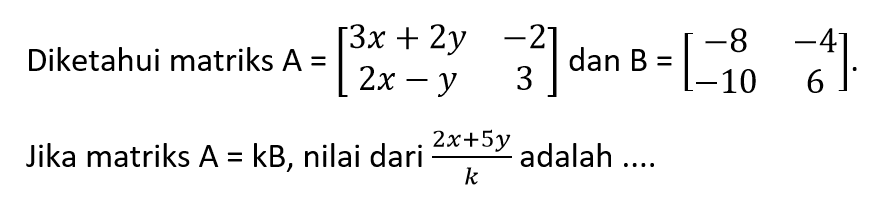 Diketahui matriks A = $\begin{bmatrix} 3x+2y & -2 \\ 2x-y & 3 \end{bmatrix}$ dan B = $\begin{bmatrix} -8 & -4 \\ -10 & 6 \end{bmatrix}$.

Jika matriks A = kB, nilai dari $\frac{2x+5y}{k}$ adalah ....